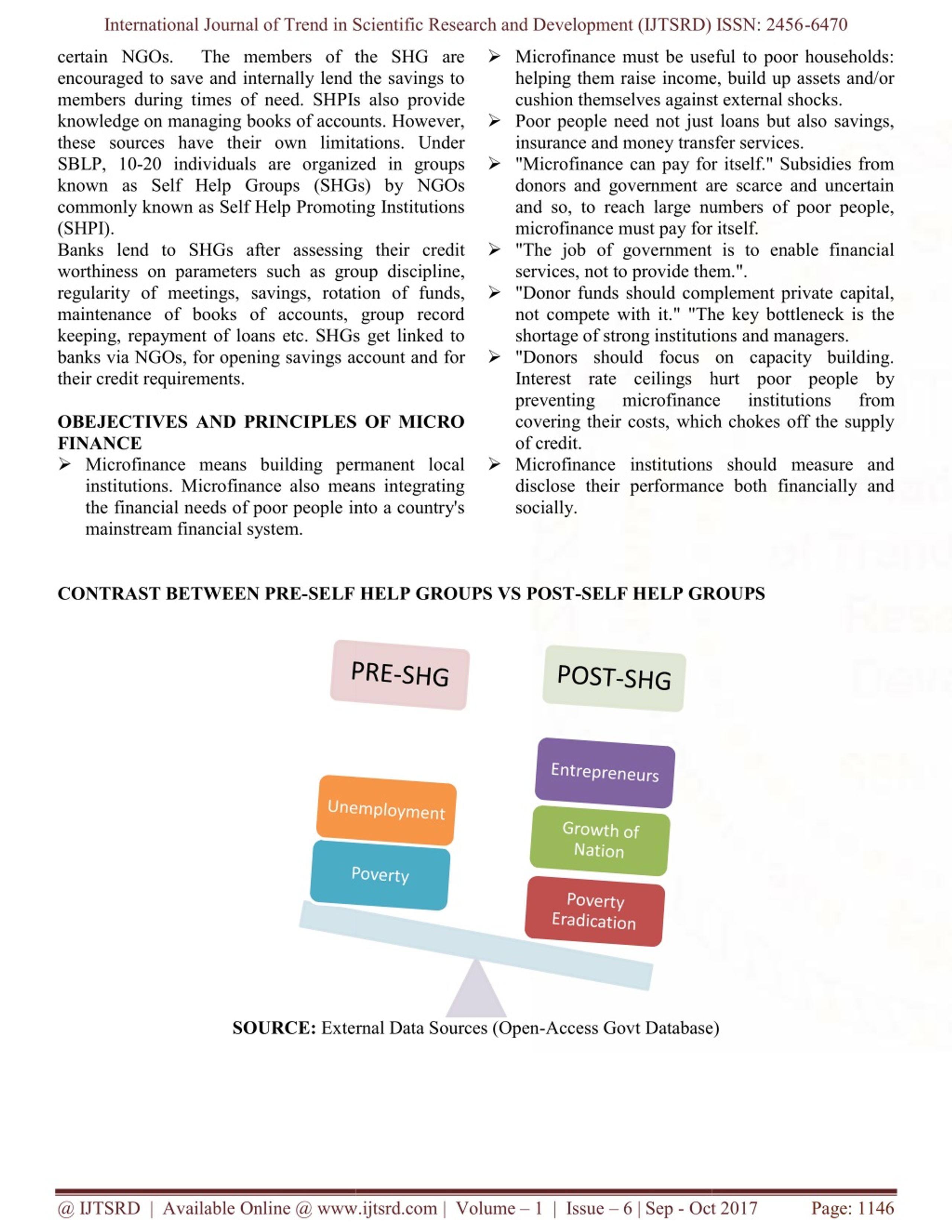 International Journal of Trend in Scientific Research and Development (IJTSRD) ISSN: 2456-6470

certain NGOs. The members of the SHG are encouraged to save and internally lend the savings to members during times of need. SHPIs also provide knowledge on managing books of accounts. However, these sources have their own limitations. Under SBLP, 10-20 individuals are organized in groups known as Self Help Groups (SHGs) by NGOs commonly known as Self Help Promoting Institutions (SHPI).
Banks lend to SHGs after assessing their credit worthiness on parameters such as group discipline, regularity of meetings, savings, rotation of funds, maintenance of books of accounts, group record keeping, repayment of loans etc. SHGs get linked to banks via NGOs, for opening savings account and for their credit requirements.

OBEJECTIVES AND PRINCIPLES OF MICRO FINANCE

➢ Microfinance means building permanent local institutions. Microfinance also means integrating the financial needs of poor people into a country's mainstream financial system.
➢ Microfinance must be useful to poor households: helping them raise income, build up assets and/or cushion themselves against external shocks.
➢ Poor people need not just loans but also savings, insurance and money transfer services.
➢ "Microfinance can pay for itself." Subsidies from donors and government are scarce and uncertain and so, to reach large numbers of poor people, microfinance must pay for itself.
➢ "The job of government is to enable financial services, not to provide them.".
➢ "Donor funds should complement private capital, not compete with it." "The key bottleneck is the shortage of strong institutions and managers.
➢ "Donors should focus on capacity building. Interest rate ceilings hurt poor people by preventing microfinance institutions from covering their costs, which chokes off the supply of credit.
➢ Microfinance institutions should measure and disclose their performance both financially and socially.

CONTRAST BETWEEN PRE-SELF HELP GROUPS VS POST-SELF HELP GROUPS

PRE-SHG
POST-SHG
Unemployment
Poverty
Entrepreneurs
Growth of Nation
Poverty Eradication

SOURCE: External Data Sources (Open-Access Govt Database)

@ IJTSRD | Available Online @ www.ijtsrd.com | Volume – 1 | Issue – 6 | Sep - Oct 2017 Page: 1146